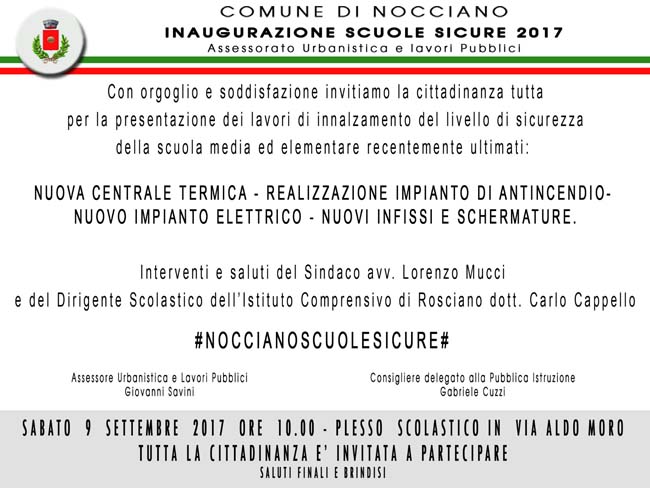 COMUNE DI NOCCIANO
INAUGURAZIONE SCUOLE SICURE 2017
Assessorato Urbanistica e lavori Pubblici

Con orgoglio e soddisfazione invitiamo la cittadinanza tutta per la presentazione dei lavori di innalzamento del livello di sicurezza della scuola media ed elementare recentemente ultimati:

NUOVA CENTRALE TERMICA - REALIZZAZIONE IMPIANTO DI ANTINCENDIO- NUOVO IMPIANTO ELETTRICO - NUOVI INFISSI E SCHERMATURE.

Interventi e saluti del Sindaco avv. Lorenzo Mucci
e del Dirigente Scolastico dell'Istituto Comprensivo di Rosciano dott. Carlo Cappello

#NOCCIANOSCUOLESICURE#

Assessore Urbanistica e Lavori Pubblici
Giovanni Savini

Consigliere delegato alla Pubblica Istruzione
Gabriele Cuzzi

SABATO 9 SETTEMBRE 2017 ORE 10.00 - PLESSO SCOLASTICO IN VIA ALDO MORO
TUTTA LA CITTADINANZA E' INVITATA A PARTECIPARE
SALUTI FINALI E BRINDISI